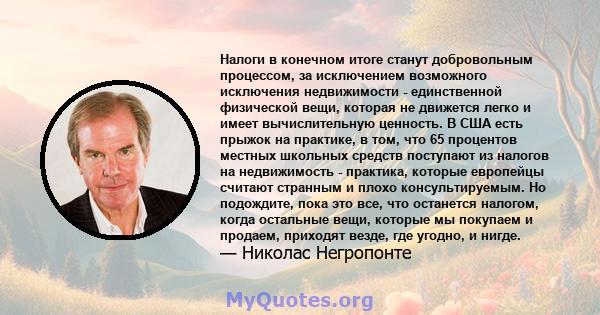 Налоги в конечном итоге станут добровольным процессом, за исключением возможного исключения недвижимости - единственной физической вещи, которая не движется легко и имеет вычислительную ценность. В США есть прыжок на практике, в том, что 65 процентов местных школьных средств поступают из налогов на недвижимость - практика, которые европейцы считают странным и плохо консультируемым. Но подождите, пока это все, что останется налогом, когда остальные вещи, которые мы покупаем и продаем, приходят везде, где угодно, и нигде.
— Николас Негропонте

MyQuotes.org